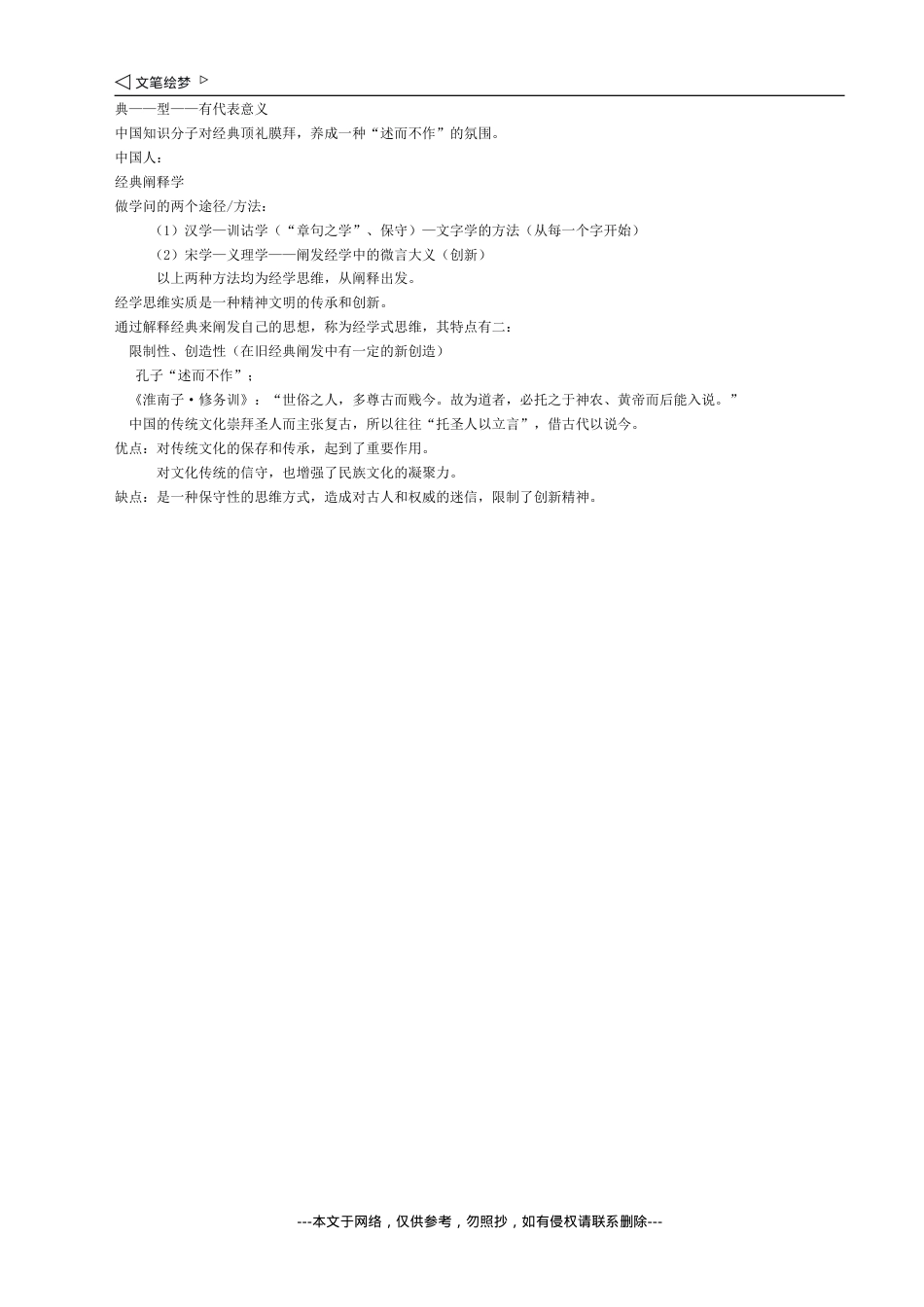 文笔绘梦

典——型——有代表意义

中国知识分子对经典顶礼膜拜，养成一种“述而不作”的氛围。

中国人：

经典阐释学

做学问的两个途径/方法：

（1）汉学—训诂学（“章句之学”、保守）—文字学的方法（从每一个字开始）

（2）宋学—义理学——阐发经学中的微言大义（创新）

以上两种方法均为经学思维，从阐释出发。

经学思维实质是一种精神文明的传承和创新。

通过解释经典来阐发自己的思想，称为经学式思维，其特点有二：

限制性、创造性（在旧经典阐发中有一定的新创造）

孔子“述而不作”；

《淮南子·修务训》：“世俗之人，多尊古而贱今。故为道者，必托之于神农、黄帝而后能入说。”

中国的传统文化崇拜圣人而主张复古，所以往往“托圣人以立言”，借古代以说今。

优点：对传统文化的保存和传承，起到了重要作用。

对文化传统的信守，也增强了民族文化的凝聚力。

缺点：是一种保守性的思维方式，造成对古人和权威的迷信，限制了创新精神。

---本文于网络，仅供参考，勿照抄，如有侵权请联系删除---